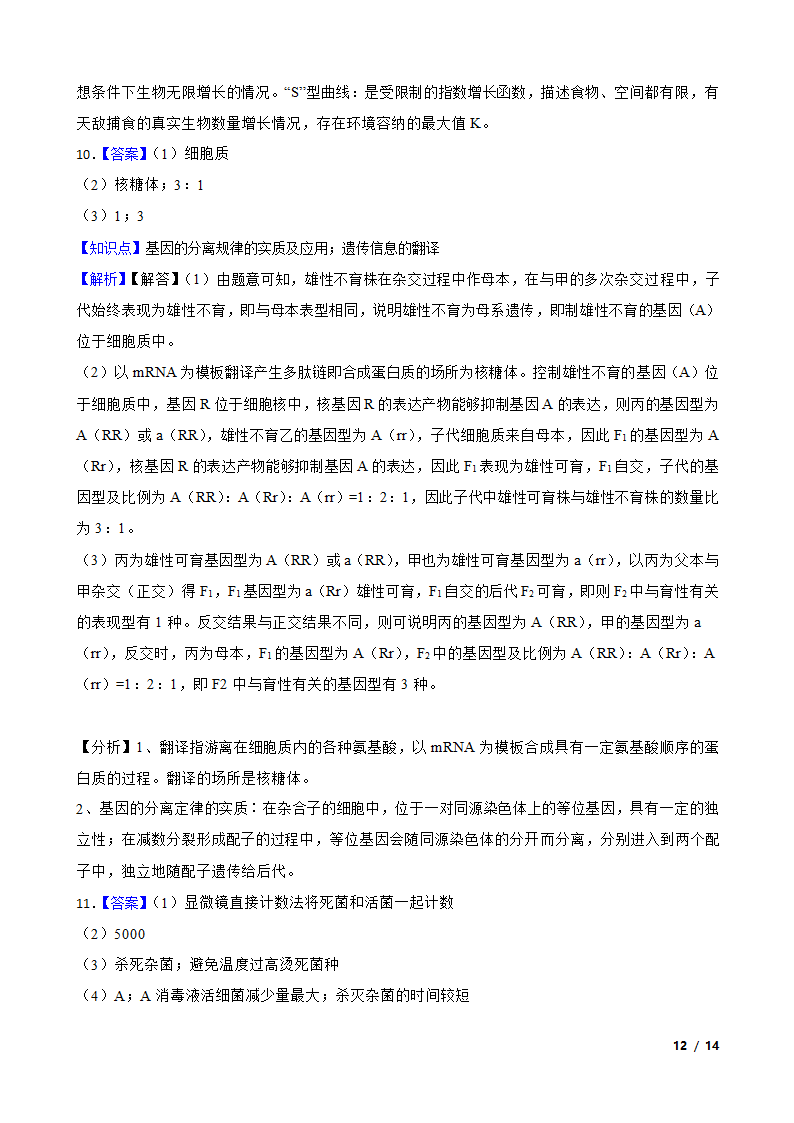 想条件下生物无限增长的情况。“S”型曲线：是受限制的指数增长函数，描述食物、空间都有限，有天敌捕食的真实生物数量增长情况，存在环境容纳的最大值 K。

10.【答案】（1）细胞质

（2）核糖体；3：1

（3）1；3

【知识点】基因的分离规律的实质及应用；遗传信息的翻译

【解析】【解答】（1）由题意可知，雄性不育株在杂交过程中作母本，在与甲的多次杂交过程中，子代始终表现为雄性不育，即与母本表型相同，说明雄性不育为母系遗传，即制雄性不育的基因（A）位于细胞质中。

（2）以 mRNA 为模板翻译产生多肽链即合成蛋白质的场所为核糖体。控制雄性不育的基因（A）位于细胞质中，基因 R 位于细胞核中，核基因 R 的表达产物能够抑制基因 A 的表达，则丙的基因型为 A（RR）或 a（RR），雄性不育乙的基因型为 A（rr），子代细胞质来自母本，因此 $F_1$ 的基因型为 A（Rr），核基因 R 的表达产物能够抑制基因 A 的表达，因此 $F_1$ 表现为雄性可育，$F_1$ 自交，子代的基因型及比例为 A（RR）：A（Rr）：A（rr）=1：2：1，因此子代中雄性可育株与雄性不育株的数量比为 3：1。

（3）丙为雄性可育基因型为 A（RR）或 a（RR），甲也为雄性可育基因型为 a（rr），以丙为父本与甲杂交（正交）得 $F_1$，$F_1$ 基因型为 a（Rr）雄性可育，$F_1$ 自交的后代 $F_2$ 可育，即则 $F_2$ 中与育性有关的表现型有 1 种。反交结果与正交结果不同，则可说明丙的基因型为 A（RR），甲的基因型为 a（rr），反交时，丙为母本，$F_1$ 的基因型为 A（Rr），$F_2$ 中的基因型及比例为 A（RR）：A（Rr）：A（rr）=1：2：1，即 F2 中与育性有关的基因型有 3 种。

【分析】1、翻译指游离在细胞质内的各种氨基酸，以 mRNA 为模板合成具有一定氨基酸顺序的蛋白质的过程。翻译的场所是核糖体。

2、基因的分离定律的实质：在杂合子的细胞中，位于一对同源染色体上的等位基因，具有一定的独立性；在减数分裂形成配子的过程中，等位基因会随同源染色体的分开而分离，分别进入到两个配子中，独立地随配子遗传给后代。

11.【答案】（1）显微镜直接计数法将死菌和活菌一起计数

（2）5000

（3）杀死杂菌；避免温度过高烫死菌种

（4）A；A 消毒液活细菌减少量最大；杀灭杂菌的时间较短

12 / 14